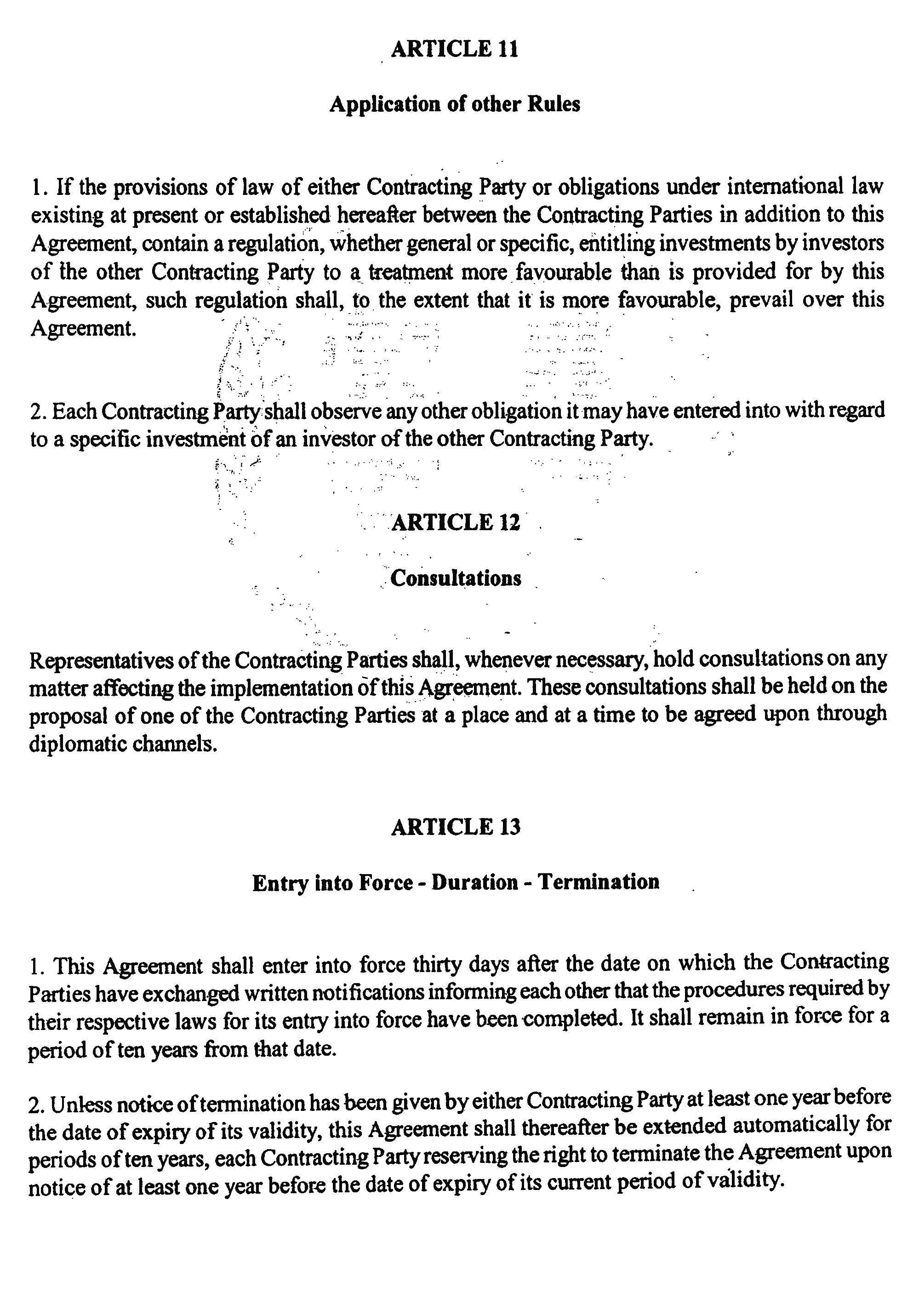 ARTICLE 11

Application of other Rules

1. If the provisions of law of either Contracting Party or obligations under international law existing at present or established hereafter between the Contracting Parties in addition to this Agreement, contain a regulation, whether general or specific, entitling investments by investors of the other Contracting Party to a treatment more favourable than is provided for by this Agreement, such regulation shall, to the extent that it is more favourable, prevail over this Agreement.

2. Each Contracting Party shall observe any other obligation it may have entered into with regard to a specific investment of an investor of the other Contracting Party.

ARTICLE 12

Consultations

Representatives of the Contracting Parties shall, whenever necessary, hold consultations on any matter affecting the implementation of this Agreement. These consultations shall be held on the proposal of one of the Contracting Parties at a place and at a time to be agreed upon through diplomatic channels.

ARTICLE 13

Entry into Force - Duration - Termination

1. This Agreement shall enter into force thirty days after the date on which the Contracting Parties have exchanged written notifications informing each other that the procedures required by their respective laws for its entry into force have been completed. It shall remain in force for a period of ten years from that date.

2. Unless notice of termination has been given by either Contracting Party at least one year before the date of expiry of its validity, this Agreement shall thereafter be extended automatically for periods of ten years, each Contracting Party reserving the right to terminate the Agreement upon notice of at least one year before the date of expiry of its current period of validity.